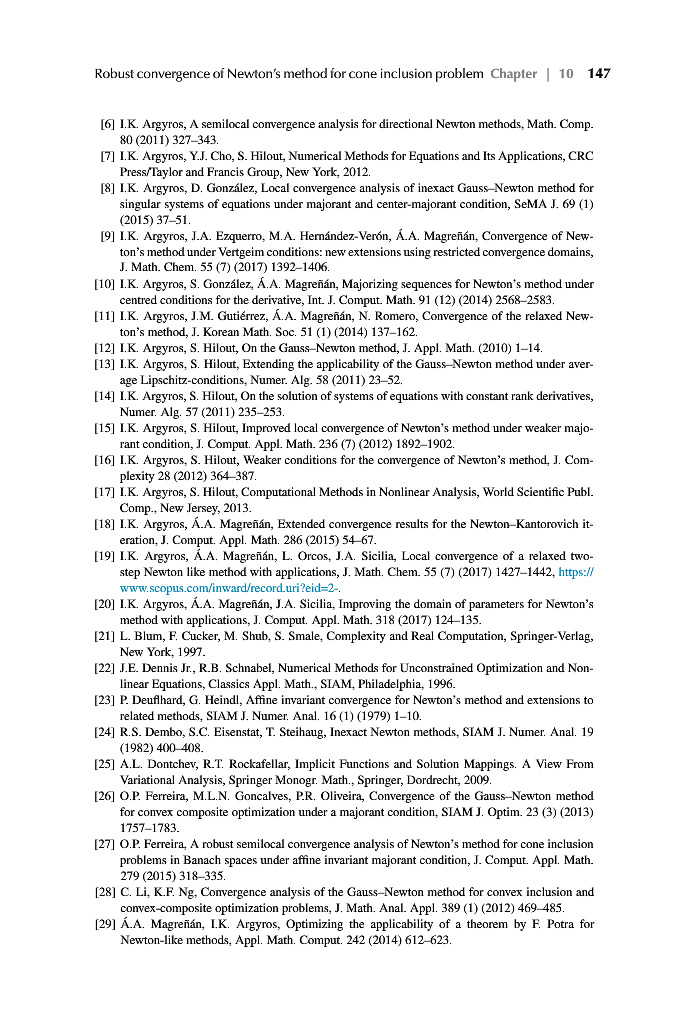 Robust convergence of Newton's method for cone inclusion problem Chapter | 10 147

[6] I.K. Argyros, A semilocal convergence analysis for directional Newton methods, Math. Comp. 80 (2011) 327–343.

[7] I.K. Argyros, Y.J. Cho, S. Hilout, Numerical Methods for Equations and Its Applications, CRC Press/Taylor and Francis Group, New York, 2012.

[8] I.K. Argyros, D. González, Local convergence analysis of inexact Gauss–Newton method for singular systems of equations under majorant and center-majorant condition, SeMA J. 69 (1) (2015) 37–51.

[9] I.K. Argyros, J.A. Ezquerro, M.A. Hernández-Verón, Á.A. Magreñán, Convergence of Newton's method under Vertgeim conditions: new extensions using restricted convergence domains, J. Math. Chem. 55 (7) (2017) 1392–1406.

[10] I.K. Argyros, S. González, Á.A. Magreñán, Majorizing sequences for Newton's method under centred conditions for the derivative, Int. J. Comput. Math. 91 (12) (2014) 2568–2583.

[11] I.K. Argyros, J.M. Gutiérrez, Á.A. Magreñán, N. Romero, Convergence of the relaxed Newton's method, J. Korean Math. Soc. 51 (1) (2014) 137–162.

[12] I.K. Argyros, S. Hilout, On the Gauss–Newton method, J. Appl. Math. (2010) 1–14.

[13] I.K. Argyros, S. Hilout, Extending the applicability of the Gauss–Newton method under average Lipschitz-conditions, Numer. Alg. 58 (2011) 23–52.

[14] I.K. Argyros, S. Hilout, On the solution of systems of equations with constant rank derivatives, Numer. Alg. 57 (2011) 235–253.

[15] I.K. Argyros, S. Hilout, Improved local convergence of Newton's method under weaker majorant condition, J. Comput. Appl. Math. 236 (7) (2012) 1892–1902.

[16] I.K. Argyros, S. Hilout, Weaker conditions for the convergence of Newton's method, J. Complexity 28 (2012) 364–387.

[17] I.K. Argyros, S. Hilout, Computational Methods in Nonlinear Analysis, World Scientific Publ. Comp., New Jersey, 2013.

[18] I.K. Argyros, Á.A. Magreñán, Extended convergence results for the Newton–Kantorovich iteration, J. Comput. Appl. Math. 286 (2015) 54–67.

[19] I.K. Argyros, Á.A. Magreñán, L. Orcos, J.A. Sicilia, Local convergence of a relaxed two-step Newton like method with applications, J. Math. Chem. 55 (7) (2017) 1427–1442, https://www.scopus.com/inward/record.uri?eid=2-.

[20] I.K. Argyros, Á.A. Magreñán, J.A. Sicilia, Improving the domain of parameters for Newton's method with applications, J. Comput. Appl. Math. 318 (2017) 124–135.

[21] L. Blum, F. Cucker, M. Shub, S. Smale, Complexity and Real Computation, Springer-Verlag, New York, 1997.

[22] J.E. Dennis Jr., R.B. Schnabel, Numerical Methods for Unconstrained Optimization and Nonlinear Equations, Classics Appl. Math., SIAM, Philadelphia, 1996.

[23] P. Deuflhard, G. Heindl, Affine invariant convergence for Newton's method and extensions to related methods, SIAM J. Numer. Anal. 16 (1) (1979) 1–10.

[24] R.S. Dembo, S.C. Eisenstat, T. Steihaug, Inexact Newton methods, SIAM J. Numer. Anal. 19 (1982) 400–408.

[25] A.L. Dontchev, R.T. Rockafellar, Implicit Functions and Solution Mappings. A View From Variational Analysis, Springer Monogr. Math., Springer, Dordrecht, 2009.

[26] O.P. Ferreira, M.L.N. Goncalves, P.R. Oliveira, Convergence of the Gauss–Newton method for convex composite optimization under a majorant condition, SIAM J. Optim. 23 (3) (2013) 1757–1783.

[27] O.P. Ferreira, A robust semilocal convergence analysis of Newton's method for cone inclusion problems in Banach spaces under affine invariant majorant condition, J. Comput. Appl. Math. 279 (2015) 318–335.

[28] C. Li, K.F. Ng, Convergence analysis of the Gauss–Newton method for convex inclusion and convex-composite optimization problems, J. Math. Anal. Appl. 389 (1) (2012) 469–485.

[29] Á.A. Magreñán, I.K. Argyros, Optimizing the applicability of a theorem by F. Potra for Newton-like methods, Appl. Math. Comput. 242 (2014) 612–623.